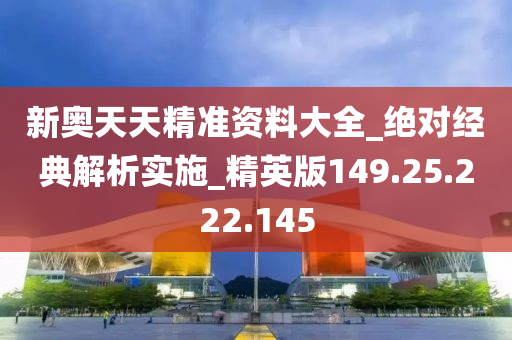 新奥天天精准资料大全_绝对经典解析实施_精英版149.25.222.145